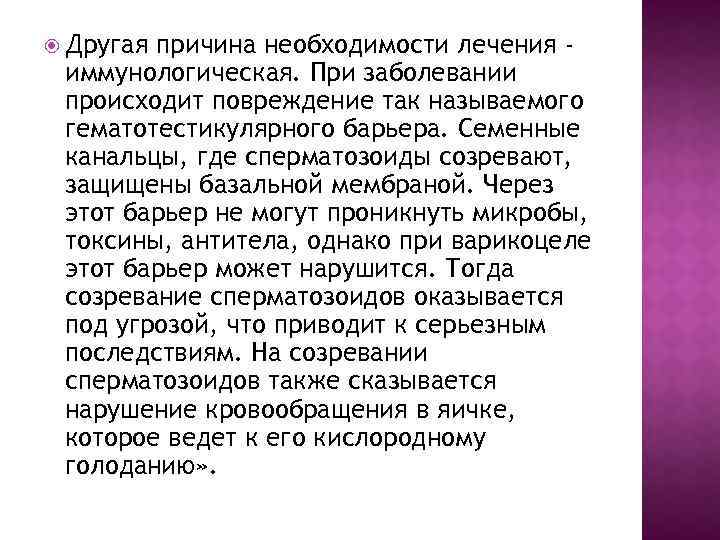 Другая причина необходимости лечения - иммунологическая. При заболевании происходит повреждение так называемого гематотестикулярного барьера. Семенные канальцы, где сперматозоиды созревают, защищены базальной мембраной. Через этот барьер не могут проникнуть микробы, токсины, антитела, однако при варикоцеле этот барьер может нарушится. Тогда созревание сперматозоидов оказывается под угрозой, что приводит к серьезным последствиям. На созревании сперматозоидов также сказывается нарушение кровообращения в яичке, которое ведет к его кислородному голоданию».